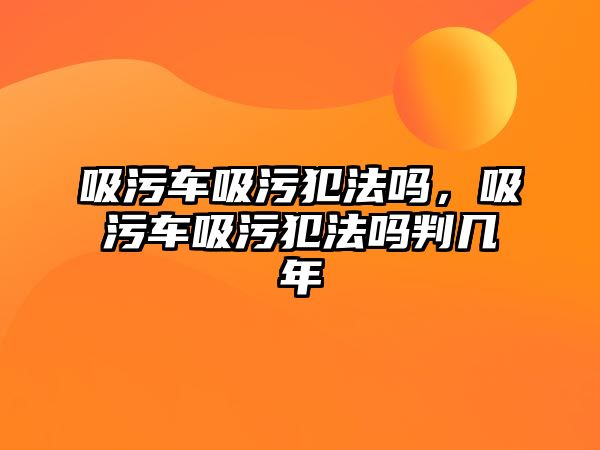 吸污车吸污犯法吗，吸污车吸污犯法吗判几年